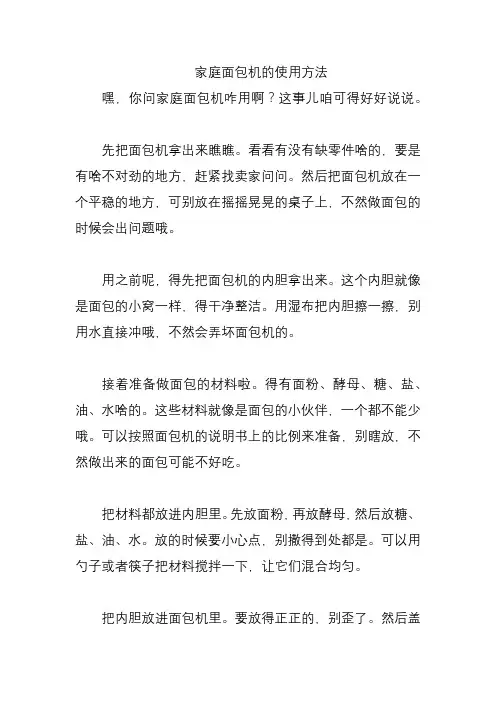 家庭面包机的使用方法

嘿，你问家庭面包机咋用啊？这事儿咱可得好好说说。

先把面包机拿出来瞧瞧。看看有没有缺零件啥的，要是有啥不对劲的地方，赶紧找卖家问问。然后把面包机放在一个平稳的地方，可别放在摇摇晃晃的桌子上，不然做面包的时候会出问题哦。

用之前呢，得先把面包机的内胆拿出来。这个内胆就像是面包的小窝一样，得干净整洁。用湿布把内胆擦一擦，别用水直接冲哦，不然会弄坏面包机的。

接着准备做面包的材料啦。得有面粉、酵母、糖、盐、油、水啥的。这些材料就像是面包的小伙伴，一个都不能少哦。可以按照面包机的说明书上的比例来准备，别瞎放，不然做出来的面包可能不好吃。

把材料都放进内胆里。先放面粉，再放酵母，然后放糖、盐、油、水。放的时候要小心点，别撒得到处都是。可以用勺子或者筷子把材料搅拌一下，让它们混合均匀。

把内胆放进面包机里。要放得正正的，别歪了。然后盖